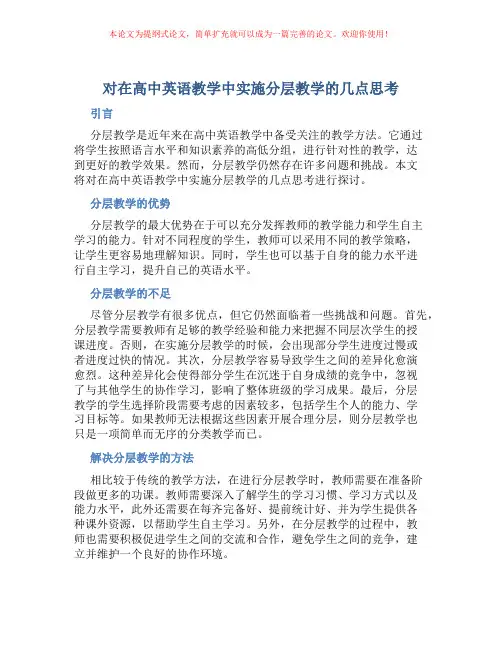 本论文为提纲式论文，简单扩充就可以成为一篇完善的论文。欢迎你使用！

对在高中英语教学中实施分层教学的几点思考

引言

分层教学是近年来在高中英语教学中备受关注的教学方法。它通过将学生按照语言水平和知识素养的高低分组，进行针对性的教学，达到更好的教学效果。然而，分层教学仍然存在许多问题和挑战。本文将对在高中英语教学中实施分层教学的几点思考进行探讨。

分层教学的优势

分层教学的最大优势在于可以充分发挥教师的教学能力和学生自主学习的能力。针对不同程度的学生，教师可以采用不同的教学策略，让学生更容易地理解知识。同时，学生也可以基于自身的能力水平进行自主学习，提升自己的英语水平。

分层教学的不足

尽管分层教学有很多优点，但它仍然面临着一些挑战和问题。首先，分层教学需要教师有足够的教学经验和能力来把握不同层次学生的授课进度。否则，在实施分层教学的时候，会出现部分学生进度过慢或者进度过快的情况。其次，分层教学容易导致学生之间的差异化愈演愈烈。这种差异化会使得部分学生在沉迷于自身成绩的竞争中，忽视了与其他学生的协作学习，影响了整体班级的学习成果。最后，分层教学的学生选择阶段需要考虑的因素较多，包括学生个人的能力、学习目标等。如果教师无法根据这些因素开展合理分层，则分层教学也只是一项简单而无序的分类教学而已。

解决分层教学的方法

相比较于传统的教学方法，在进行分层教学时，教师需要在准备阶段做更多的功课。教师需要深入了解学生的学习习惯、学习方式以及能力水平，此外还需要在每齐完备好、提前统计好、并为学生提供各种课外资源，以帮助学生自主学习。另外，在分层教学的过程中，教师也需要积极促进学生之间的交流和合作，避免学生之间的竞争，建立并维护一个良好的协作环境。